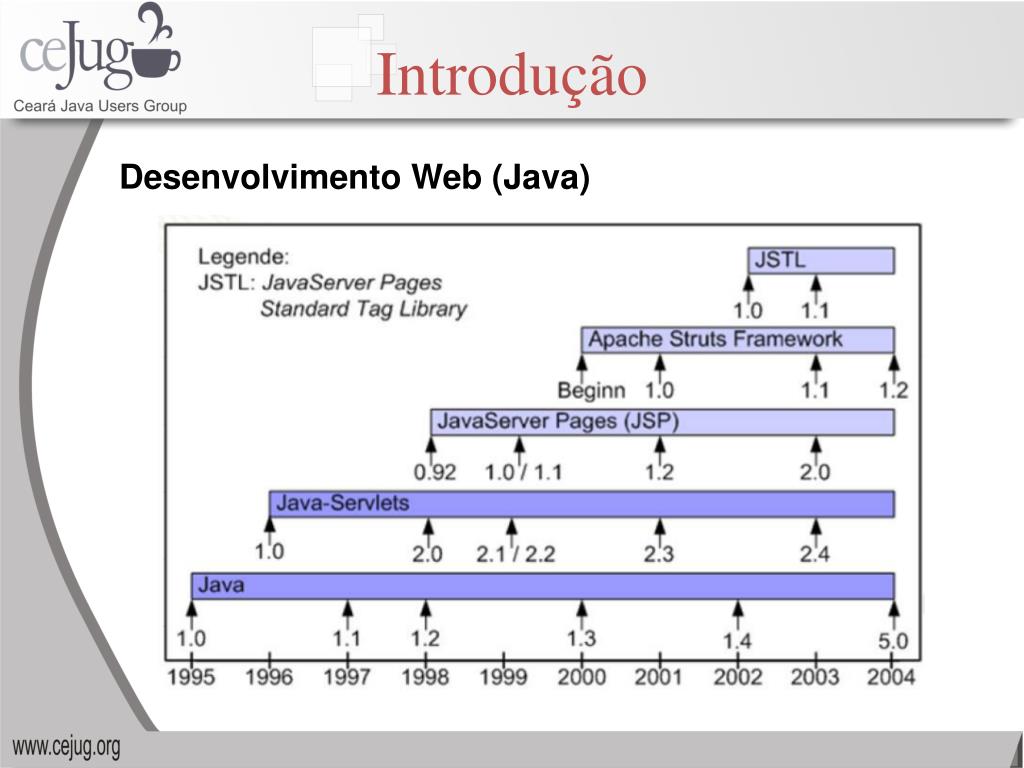 ceJug
Ceará Java Users Group

Introdução

Desenvolvimento Web (Java)

Legende:
JSTL: JavaServer Pages Standard Tag Library

JSTL
1.0 1.1

Apache Struts Framework
Beginn 1.0 1.1 1.2

JavaServer Pages (JSP)
0.92 1.0 / 1.1 1.2 2.0

Java-Servlets
1.0 2.0 2.1 / 2.2 2.3 2.4

Java
1.0 1.1 1.2 1.3 1.4 5.0

1995 1996 1997 1998 1999 2000 2001 2002 2003 2004

www.cejug.org